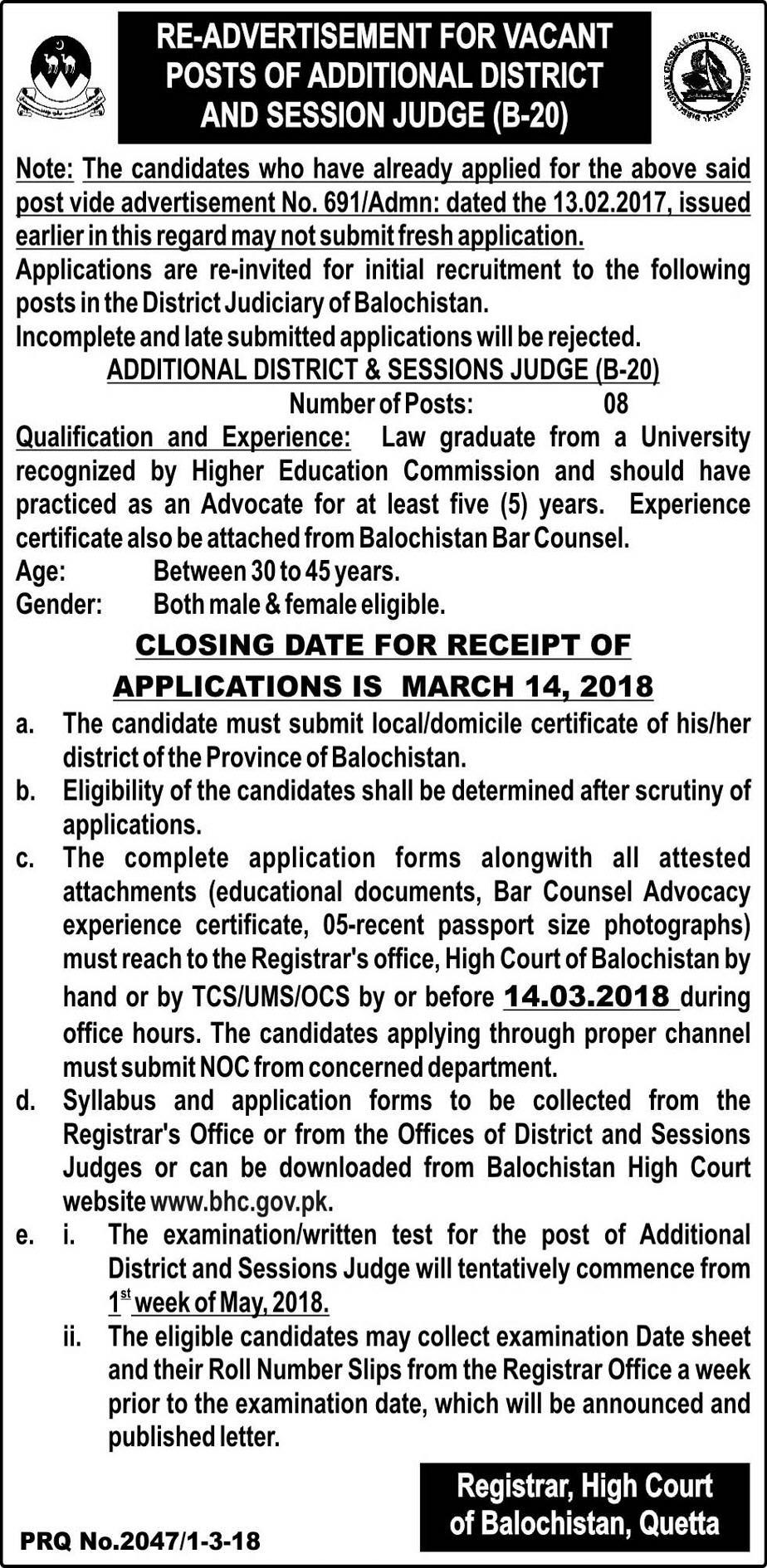 RE-ADVERTISEMENT FOR VACANT POSTS OF ADDITIONAL DISTRICT AND SESSION JUDGE (B-20)

Note: The candidates who have already applied for the above said post vide advertisement No. 691/Admn: dated the 13.02.2017, issued earlier in this regard may not submit fresh application.

Applications are re-invited for initial recruitment to the following posts in the District Judiciary of Balochistan.

Incomplete and late submitted applications will be rejected.

ADDITIONAL DISTRICT & SESSIONS JUDGE (B-20)

Number of Posts: 08

Qualification and Experience: Law graduate from a University recognized by Higher Education Commission and should have practiced as an Advocate for at least five (5) years. Experience certificate also be attached from Balochistan Bar Counsel.

Age: Between 30 to 45 years.

Gender: Both male & female eligible.

CLOSING DATE FOR RECEIPT OF APPLICATIONS IS MARCH 14, 2018

a. The candidate must submit local/domicile certificate of his/her district of the Province of Balochistan.

b. Eligibility of the candidates shall be determined after scrutiny of applications.

c. The complete application forms alongwith all attested attachments (educational documents, Bar Counsel Advocacy experience certificate, 05-recent passport size photographs) must reach to the Registrar's office, High Court of Balochistan by hand or by TCS/UMS/OCS by or before 14.03.2018 during office hours. The candidates applying through proper channel must submit NOC from concerned department.

d. Syllabus and application forms to be collected from the Registrar's Office or from the Offices of District and Sessions Judges or can be downloaded from Balochistan High Court website www.bhc.gov.pk.

e. i. The examination/written test for the post of Additional District and Sessions Judge will tentatively commence from $1^{st}$ week of May, 2018.

ii. The eligible candidates may collect examination Date sheet and their Roll Number Slips from the Registrar Office a week prior to the examination date, which will be announced and published letter.

Registrar, High Court of Balochistan, Quetta

PRQ No.2047/1-3-18